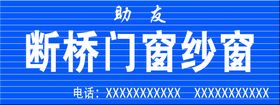 助友

断桥门窗纱窗

电话：XXXXXXXXXXX XXXXXXXXXXX